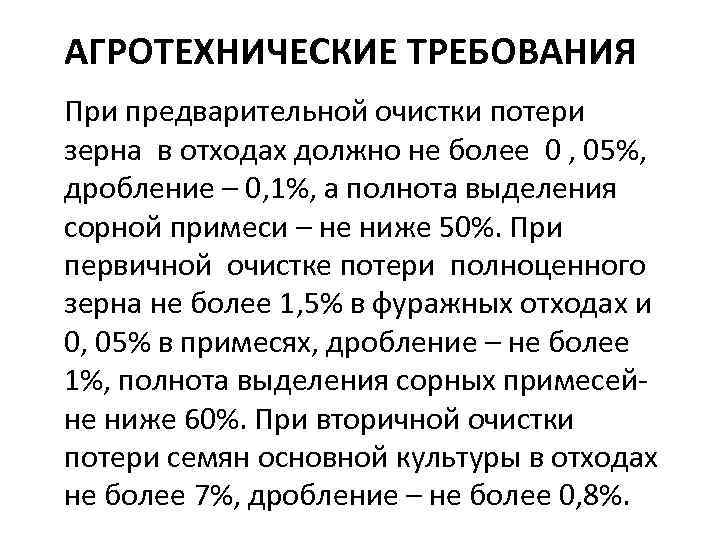 АГРОТЕХНИЧЕСКИЕ ТРЕБОВАНИЯ

При предварительной очистки потери зерна в отходах должно не более 0 , 05%, дробление – 0,1%, а полнота выделения сорной примеси – не ниже 50%. При первичной очистке потери полноценного зерна не более 1,5% в фуражных отходах и 0, 05% в примесях, дробление – не более 1%, полнота выделения сорных примесей- не ниже 60%. При вторичной очистки потери семян основной культуры в отходах не более 7%, дробление – не более 0,8%.